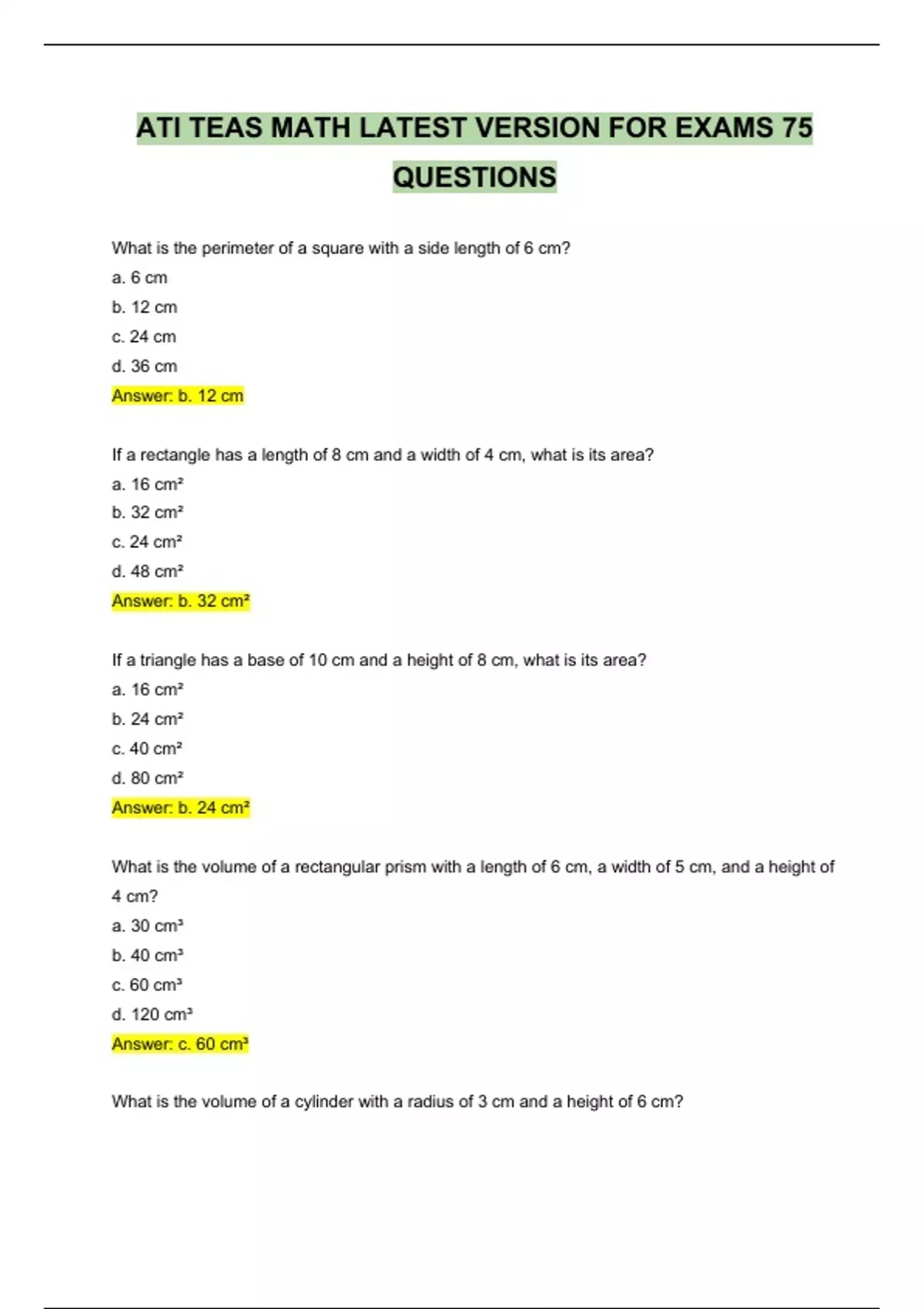 ATI TEAS MATH LATEST VERSION FOR EXAMS 75 QUESTIONS

What is the perimeter of a square with a side length of 6 cm?
a. 6 cm
b. 12 cm
c. 24 cm
d. 36 cm
Answer: b. 12 cm

If a rectangle has a length of 8 cm and a width of 4 cm, what is its area?
a. 16 cm²
b. 32 cm²
c. 24 cm²
d. 48 cm²
Answer: b. 32 cm²

If a triangle has a base of 10 cm and a height of 8 cm, what is its area?
a. 16 cm²
b. 24 cm²
c. 40 cm²
d. 80 cm²
Answer: b. 24 cm²

What is the volume of a rectangular prism with a length of 6 cm, a width of 5 cm, and a height of 4 cm?
a. 30 cm³
b. 40 cm³
c. 60 cm³
d. 120 cm³
Answer: c. 60 cm³

What is the volume of a cylinder with a radius of 3 cm and a height of 6 cm?